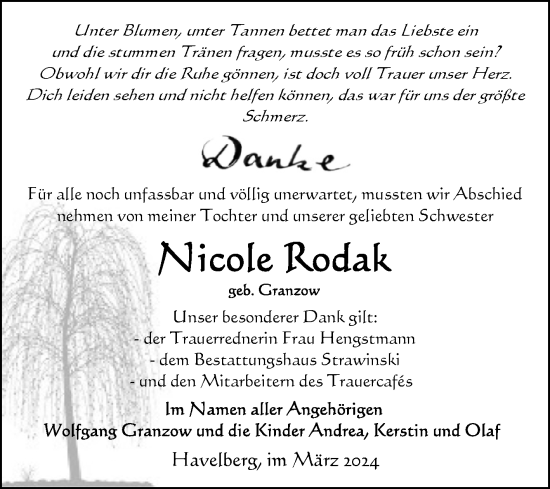 Unter Blumen, unter Tannen bettet man das Liebste ein
und die stummen Tränen fragen, musste es so früh schon sein?
Obwohl wir dir die Ruhe gönnen, ist doch voll Trauer unser Herz.
Dich leiden sehen und nicht helfen können, das war für uns der größte Schmerz.

Danke

Für alle noch unfassbar und völlig unerwartet, mussten wir Abschied nehmen von meiner Tochter und unserer geliebten Schwester

Nicole Rodak

geb. Granzow

Unser besonderer Dank gilt:
- der Trauerrednerin Frau Hengstmann
- dem Bestattungshaus Strawinski
- und den Mitarbeitern des Trauercafés

Im Namen aller Angehörigen
Wolfgang Granzow und die Kinder Andrea, Kerstin und Olaf

Havelberg, im März 2024